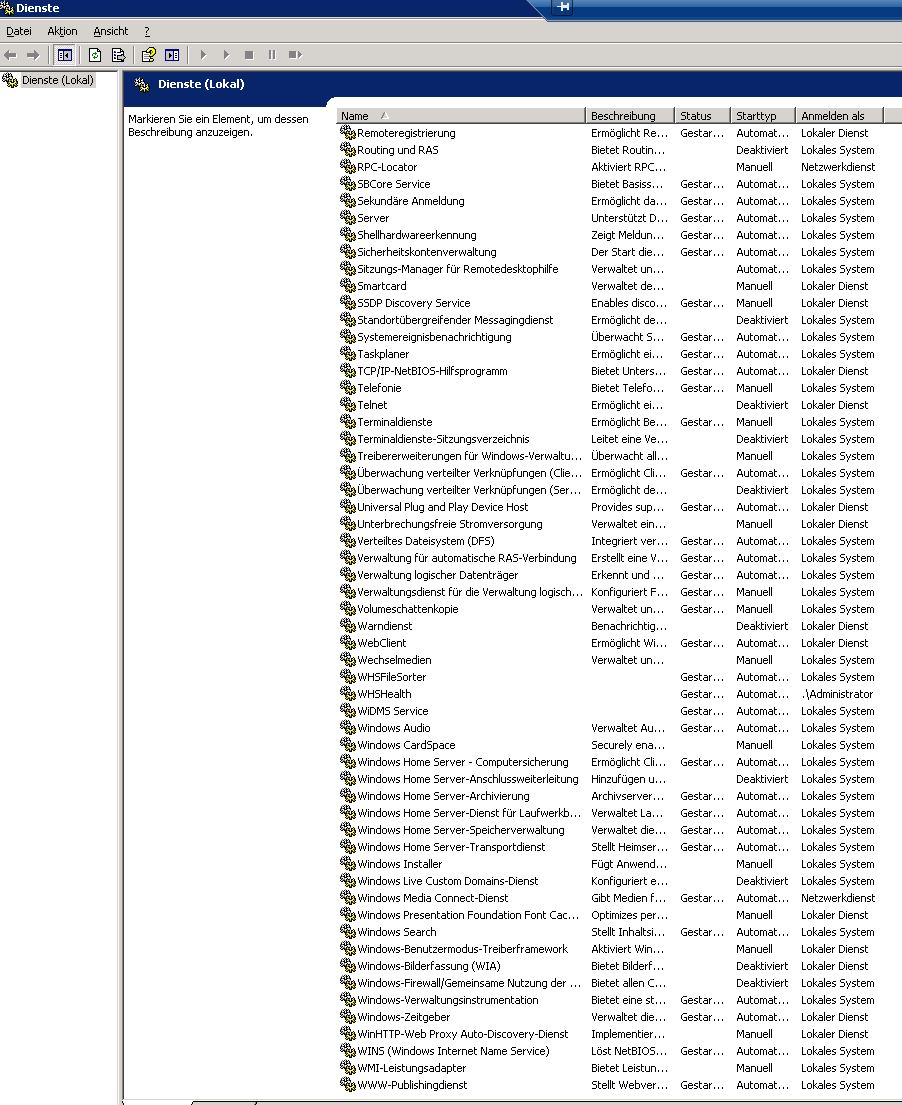 Dienste

Datei Aktion Ansicht ?

Dienste (Lokal)

Dienste (Lokal)

Markieren Sie ein Element, um dessen Beschreibung anzuzeigen.

| Name | Beschreibung | Status | Starttyp | Anmelden als |
|---|---|---|---|---|
| Remoteregistrierung | Ermöglicht Re... | Gestar... | Automat... | Lokaler Dienst |
| Routing und RAS | Bietet Routin... | | Deaktiviert | Lokales System |
| RPC-Locator | Aktiviert RPC... | | Manuell | Netzwerkdienst |
| SBCore Service | Bietet Basiss... | Gestar... | Automat... | Lokales System |
| Sekundäre Anmeldung | Ermöglicht da... | Gestar... | Automat... | Lokales System |
| Server | Unterstützt D... | Gestar... | Automat... | Lokales System |
| Shellhardwareerkennung | Zeigt Meldun... | Gestar... | Automat... | Lokales System |
| Sicherheitskontenverwaltung | Der Start die... | Gestar... | Automat... | Lokales System |
| Sitzungs-Manager für Remotedesktophilfe | Verwaltet un... | | Automat... | Lokales System |
| Smartcard | Verwaltet de... | | Manuell | Lokaler Dienst |
| SSDP Discovery Service | Enables disco... | Gestar... | Manuell | Lokaler Dienst |
| Standortübergreifender Messagingdienst | Ermöglicht de... | | Deaktiviert | Lokales System |
| Systemereignisbenachrichtigung | Überwacht S... | Gestar... | Automat... | Lokales System |
| Taskplaner | Ermöglicht ei... | Gestar... | Automat... | Lokales System |
| TCP/IP-NetBIOS-Hilfsprogramm | Bietet Unters... | Gestar... | Automat... | Lokaler Dienst |
| Telefonie | Bietet Telefo... | Gestar... | Manuell | Lokales System |
| Telnet | Ermöglicht ei... | | Deaktiviert | Lokaler Dienst |
| Terminaldienste | Ermöglicht Be... | Gestar... | Manuell | Lokales System |
| Terminaldienste-Sitzungsverzeichnis | Leitet eine Ve... | | Deaktiviert | Lokales System |
| Treibererweiterungen für Windows-Verwaltu... | Überwacht all... | | Manuell | Lokales System |
| Überwachung verteilter Verknüpfungen (Clie... | Ermöglicht Cli... | Gestar... | Automat... | Lokales System |
| Überwachung verteilter Verknüpfungen (Ser... | Ermöglicht de... | | Deaktiviert | Lokales System |
| Universal Plug and Play Device Host | Provides sup... | Gestar... | Automat... | Lokaler Dienst |
| Unterbrechungsfreie Stromversorgung | Verwaltet ein... | | Manuell | Lokaler Dienst |
| Verteiltes Dateisystem (DFS) | Integriert ver... | Gestar... | Automat... | Lokales System |
| Verwaltung für automatische RAS-Verbindung | Erstellt eine V... | Gestar... | Automat... | Lokales System |
| Verwaltung logischer Datenträger | Erkennt und ... | Gestar... | Automat... | Lokales System |
| Verwaltungsdienst für die Verwaltung logisch... | Konfiguriert F... | Gestar... | Manuell | Lokales System |
| Volumeschattenkopie | Verwaltet un... | Gestar... | Manuell | Lokales System |
| Warndienst | Benachrichtig... | | Deaktiviert | Lokaler Dienst |
| WebClient | Ermöglicht Wi... | Gestar... | Automat... | Lokaler Dienst |
| Wechselmedien | Verwaltet un... | | Manuell | Lokales System |
| WHSFileSorter | | Gestar... | Automat... | Lokales System |
| WHSHealth | | Gestar... | Automat... | .\Administrator |
| WiDMS Service | | Gestar... | Automat... | Lokales System |
| Windows Audio | Verwaltet Au... | Gestar... | Automat... | Lokales System |
| Windows CardSpace | Securely ena... | | Manuell | Lokales System |
| Windows Home Server - Computersicherung | Ermöglicht Cli... | Gestar... | Automat... | Lokales System |
| Windows Home Server-Anschlussweiterleitung | Hinzufügen u... | | Deaktiviert | Lokales System |
| Windows Home Server-Archivierung | Archivserver... | Gestar... | Automat... | Lokales System |
| Windows Home Server-Dienst für Laufwerkb... | Verwaltet La... | Gestar... | Automat... | Lokales System |
| Windows Home Server-Speicherverwaltung | Verwaltet die... | Gestar... | Automat... | Lokales System |
| Windows Home Server-Transportdienst | Stellt Heimser... | Gestar... | Automat... | Lokales System |
| Windows Installer | Fügt Anwend... | | Manuell | Lokales System |
| Windows Live Custom Domains-Dienst | Konfiguriert e... | | Deaktiviert | Lokales System |
| Windows Media Connect-Dienst | Gibt Medien f... | Gestar... | Automat... | Netzwerkdienst |
| Windows Presentation Foundation Font Cac... | Optimizes per... | | Manuell | Lokaler Dienst |
| Windows Search | Stellt Inhaltsi... | Gestar... | Automat... | Lokales System |
| Windows-Benutzermodus-Treiberframework | Aktiviert Win... | | Manuell | Lokaler Dienst |
| Windows-Bilderfassung (WIA) | Bietet Bilderf... | | Deaktiviert | Lokaler Dienst |
| Windows-Firewall/Gemeinsame Nutzung der ... | Bietet allen C... | | Deaktiviert | Lokales System |
| Windows-Verwaltungsinstrumentation | Bietet eine st... | Gestar... | Automat... | Lokales System |
| Windows-Zeitgeber | Verwaltet die... | Gestar... | Automat... | Lokaler Dienst |
| WinHTTP-Web Proxy Auto-Discovery-Dienst | Implementier... | | Manuell | Lokaler Dienst |
| WINS (Windows Internet Name Service) | Löst NetBIOS... | Gestar... | Automat... | Lokales System |
| WMI-Leistungsadapter | Bietet Leistun... | | Manuell | Lokales System |
| WWW-Publishingdienst | Stellt Webver... | Gestar... | Automat... | Lokales System |